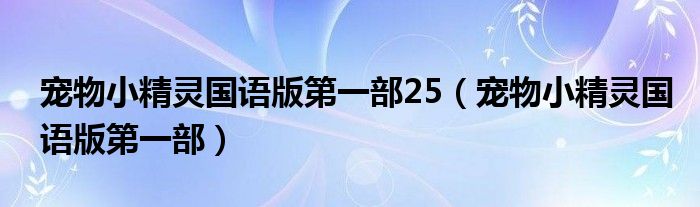 宠物小精灵国语版第一部25（宠物小精灵国语版第一部）